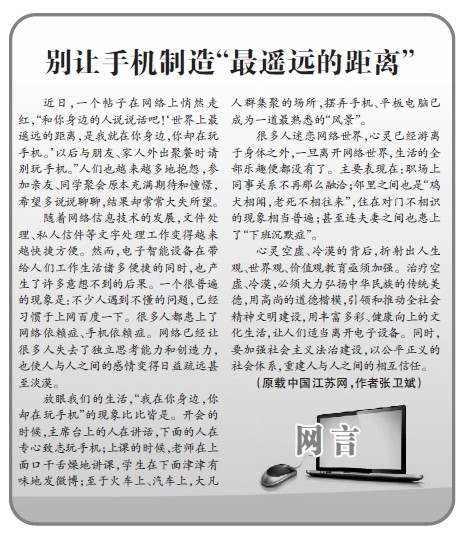 别让手机制造“最遥远的距离”

近日，一个帖子在网络上悄然走红，“和你身边的人说说话吧！‘世界上最遥远的距离，是我就在你身边，你却在玩手机。’以后与朋友、家人外出聚餐时请别玩手机。”人们也越来越多地抱怨，参加亲友、同学聚会原本充满期待和憧憬，希望多说说聊聊，结果却常常大失所望。

随着网络信息技术的发展，文件处理、私人信件等文字处理工作变得越来越快捷方便。然而，电子智能设备在带给人们工作生活诸多便捷的同时，也产生了许多意想不到的后果。一个很普遍的现象是：不少人遇到不懂的问题，已经习惯于上网百度一下。很多人都患上了网络依赖症、手机依赖症。网络已经让很多人失去了独立思考能力和创造力，也使人与人之间的感情变得日益疏远甚至淡漠。

放眼我们的生活，“我在你身边，你却在玩手机”的现象比比皆是。开会的时候，主席台上的人在讲话，下面的人在专心致志玩手机；上课的时候，老师在上面口干舌燥地讲课，学生在下面津津有味地发微博；至于火车上、汽车上，大凡人群集聚的场所，摆弄手机、平板电脑已成为一道最熟悉的“风景”。

很多人迷恋网络世界，心灵已经游离于身体之外，一旦离开网络世界，生活的全部乐趣便都没有了。主要表现在：职场上同事关系不再那么融洽；邻里之间也是“鸡犬相闻，老死不相往来”，住在对门不相识的现象相当普遍；甚至连夫妻之间也患上了“下班沉默症”。

心灵空虚、冷漠的背后，折射出人生观、世界观、价值观教育亟须加强。治疗空虚、冷漠，必须大力弘扬中华民族的传统美德，用高尚的道德楷模，引领和推动全社会精神文明建设，用丰富多彩、健康向上的文化生活，让人们适当离开电子设备。同时，要加强社会主义法治建设，以公平正义的社会体系，重建人与人之间的相互信任。

（原载中国江苏网，作者张卫斌）

网言